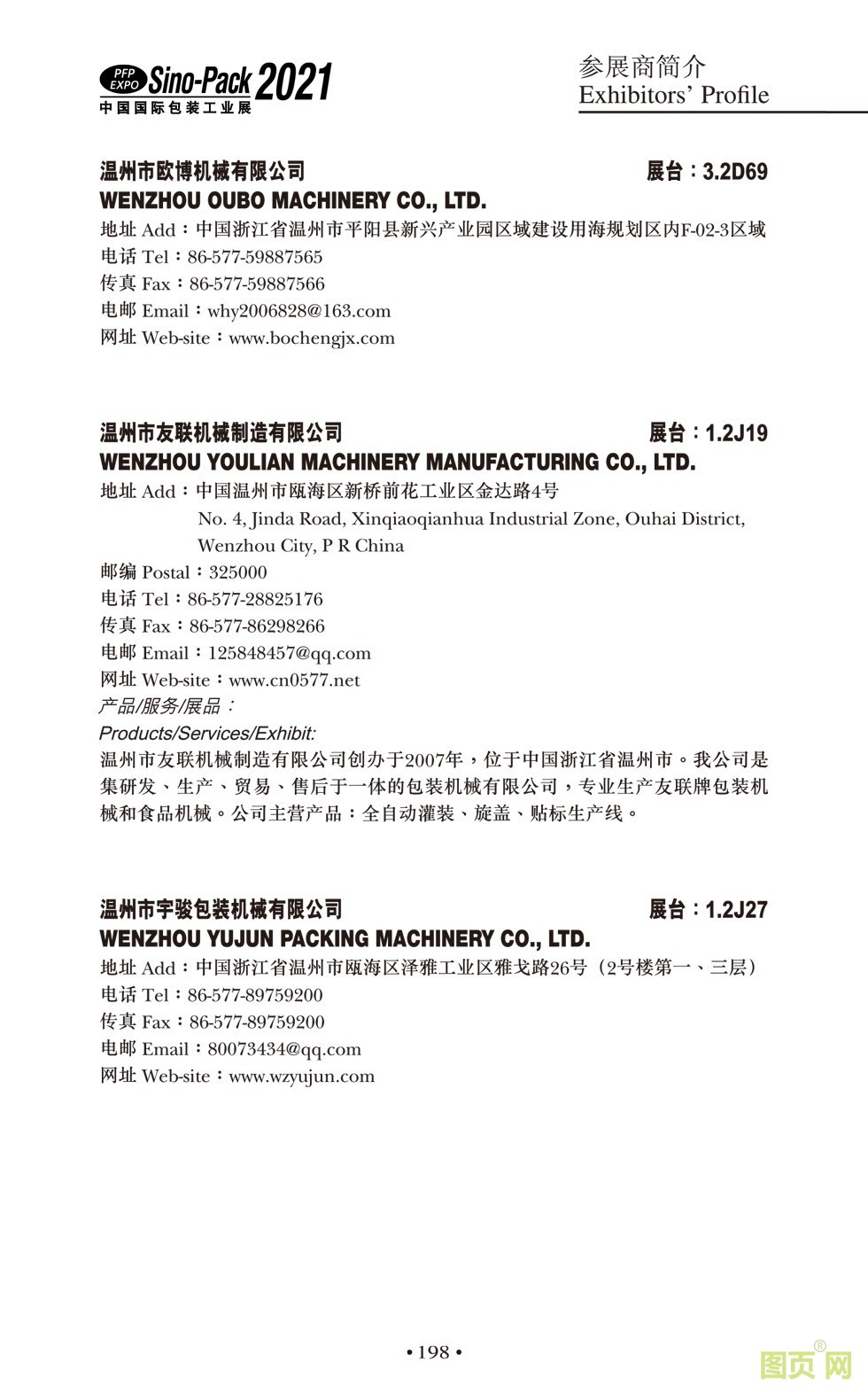 PFP EXPO Sino-Pack 2021
中国国际包装工业展

参展商简介
Exhibitors' Profile

温州市欧博机械有限公司 展台：3.2D69
WENZHOU OUBO MACHINERY CO., LTD.
地址 Add：中国浙江省温州市平阳县新兴产业园区域建设用海规划区内F-02-3区域
电话 Tel：86-577-59887565
传真 Fax：86-577-59887566
电邮 Email：why2006828@163.com
网址 Web-site：www.bochengjx.com

温州市友联机械制造有限公司 展台：1.2J19
WENZHOU YOULIAN MACHINERY MANUFACTURING CO., LTD.
地址 Add：中国温州市瓯海区新桥前花工业区金达路4号
No. 4, Jinda Road, Xinqiaoqianhua Industrial Zone, Ouhai District, Wenzhou City, P R China
邮编 Postal：325000
电话 Tel：86-577-28825176
传真 Fax：86-577-86298266
电邮 Email：125848457@qq.com
网址 Web-site：www.cn0577.net
产品/服务/展品：
Products/Services/Exhibit:
温州市友联机械制造有限公司创办于2007年，位于中国浙江省温州市。我公司是集研发、生产、贸易、售后于一体的包装机械有限公司，专业生产友联牌包装机械和食品机械。公司主营产品：全自动灌装、旋盖、贴标生产线。

温州市宇骏包装机械有限公司 展台：1.2J27
WENZHOU YUJUN PACKING MACHINERY CO., LTD.
地址 Add：中国浙江省温州市瓯海区泽雅工业区雅戈路26号（2号楼第一、三层）
电话 Tel：86-577-89759200
传真 Fax：86-577-89759200
电邮 Email：80073434@qq.com
网址 Web-site：www.wzyujun.com

• 198 •

图页网®